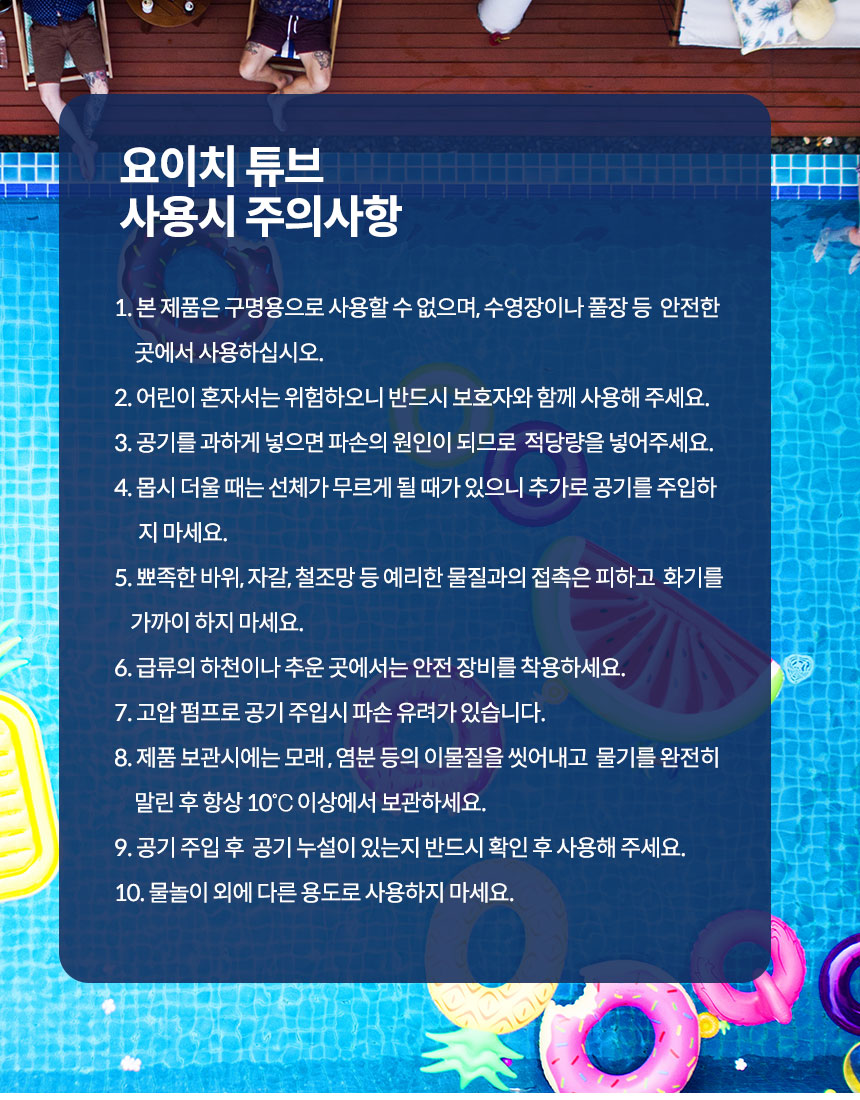 요이치 튜브
사용시 주의사항

1. 본 제품은 구명용으로 사용할 수 없으며, 수영장이나 풀장 등 안전한 곳에서 사용하십시오.

2. 어린이 혼자서는 위험하오니 반드시 보호자와 함께 사용해 주세요.

3. 공기를 과하게 넣으면 파손의 원인이 되므로 적당량을 넣어주세요.

4. 몹시 더울 때는 선체가 무르게 될 때가 있으니 추가로 공기를 주입하지 마세요.

5. 뾰족한 바위, 자갈, 철조망 등 예리한 물질과의 접촉은 피하고 화기를 가까이 하지 마세요.

6. 급류의 하천이나 추운 곳에서는 안전 장비를 착용하세요.

7. 고압 펌프로 공기 주입시 파손 유려가 있습니다.

8. 제품 보관시에는 모래 , 염분 등의 이물질을 씻어내고 물기를 완전히 말린 후 항상 10°C 이상에서 보관하세요.

9. 공기 주입 후 공기 누설이 있는지 반드시 확인 후 사용해 주세요.

10. 물놀이 외에 다른 용도로 사용하지 마세요.